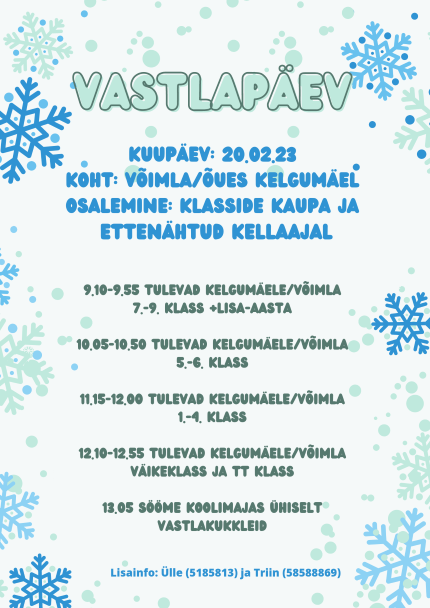 VASTLAPÄEV

KUUPÄEV: 20.02.23
KOHT: VÕIMLA/ÕUES KELGUMÄEL
OSALEMINE: KLASSIDE KAUPA JA ETTENÄHTUD KELLAAJAL

9.10-9.55 TULEVAD KELGUMÄELE/VÕIMLA
7.-9. KLASS +LISA-AASTA

10.05-10.50 TULEVAD KELGUMÄELE/VÕIMLA
5.-6. KLASS

11.15-12.00 TULEVAD KELGUMÄELE/VÕIMLA
1.-4. KLASS

12.10-12.55 TULEVAD KELGUMÄELE/VÕIMLA
VÄIKEKLASS JA TT KLASS

13.05 SÖÖME KOOLIMAJAS ÜHISELT
VASTLAKUKKLEID

Lisainfo: Ülle (5185813) ja Triin (58588869)